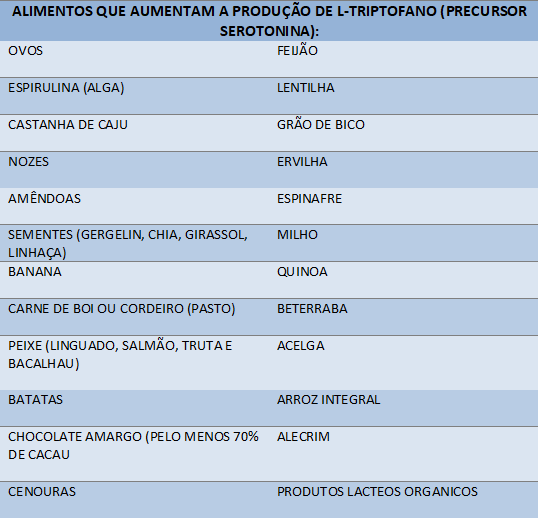 | ALIMENTOS QUE AUMENTAM A PRODUÇÃO DE L-TRIPTOFANO (PRECURSOR SEROTONINA): | |
|---|---|
| OVOS | FEIJÃO |
| ESPIRULINA (ALGA) | LENTILHA |
| CASTANHA DE CAJU | GRÃO DE BICO |
| NOZES | ERVILHA |
| AMÊNDOAS | ESPINAFRE |
| SEMENTES (GERGELIN, CHIA, GIRASSOL, LINHAÇA) | MILHO |
| BANANA | QUINOA |
| CARNE DE BOI OU CORDEIRO (PASTO) | BETERRABA |
| PEIXE (LINGUADO, SALMÃO, TRUTA E BACALHAU) | ACELGA |
| BATATAS | ARROZ INTEGRAL |
| CHOCOLATE AMARGO (PELO MENOS 70% DE CACAU | ALECRIM |
| CENOURAS | PRODUTOS LACTEOS ORGANICOS |